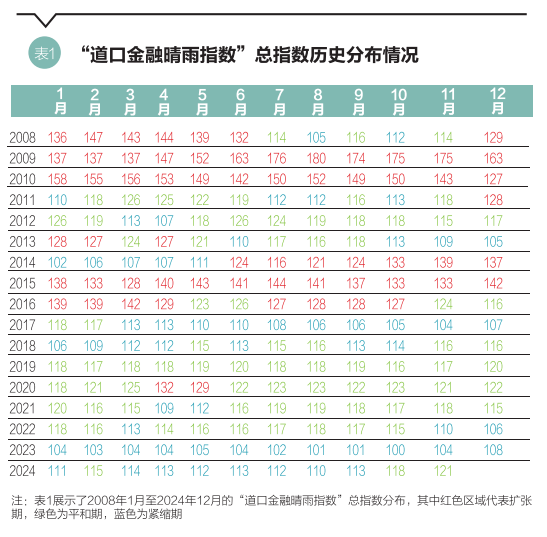 表1 “道口金融晴雨指数”总指数历史分布情况

|  | 1月 | 2月 | 3月 | 4月 | 5月 | 6月 | 7月 | 8月 | 9月 | 10月 | 11月 | 12月 |
|---|---|---|---|---|---|---|---|---|---|---|---|---|
| 2008 | 136 | 147 | 143 | 144 | 139 | 132 | 114 | 105 | 116 | 112 | 114 | 129 |
| 2009 | 137 | 137 | 137 | 147 | 152 | 163 | 176 | 180 | 174 | 175 | 175 | 163 |
| 2010 | 158 | 155 | 156 | 153 | 149 | 142 | 150 | 152 | 149 | 150 | 143 | 127 |
| 2011 | 110 | 118 | 126 | 125 | 122 | 119 | 112 | 112 | 116 | 113 | 118 | 128 |
| 2012 | 126 | 119 | 113 | 107 | 118 | 126 | 124 | 119 | 118 | 118 | 115 | 117 |
| 2013 | 128 | 127 | 124 | 127 | 121 | 110 | 117 | 116 | 118 | 113 | 109 | 105 |
| 2014 | 102 | 106 | 107 | 107 | 111 | 124 | 116 | 121 | 124 | 133 | 139 | 137 |
| 2015 | 138 | 133 | 128 | 140 | 143 | 141 | 144 | 141 | 137 | 133 | 133 | 142 |
| 2016 | 139 | 139 | 142 | 129 | 123 | 126 | 127 | 128 | 128 | 127 | 124 | 116 |
| 2017 | 118 | 117 | 113 | 113 | 110 | 110 | 108 | 106 | 106 | 105 | 104 | 107 |
| 2018 | 106 | 109 | 112 | 112 | 115 | 113 | 115 | 116 | 113 | 114 | 116 | 116 |
| 2019 | 118 | 117 | 118 | 118 | 119 | 120 | 118 | 118 | 119 | 116 | 117 | 120 |
| 2020 | 118 | 121 | 125 | 132 | 129 | 122 | 123 | 123 | 122 | 123 | 121 | 122 |
| 2021 | 120 | 116 | 115 | 109 | 112 | 116 | 119 | 119 | 118 | 117 | 118 | 115 |
| 2022 | 118 | 116 | 113 | 114 | 116 | 116 | 117 | 118 | 117 | 115 | 110 | 106 |
| 2023 | 104 | 103 | 104 | 104 | 105 | 104 | 102 | 101 | 101 | 100 | 104 | 108 |
| 2024 | 111 | 115 | 114 | 113 | 112 | 113 | 112 | 110 | 113 | 118 | 121 |  |

注：表1展示了2008年1月至2024年12月的“道口金融晴雨指数”总指数分布，其中红色区域代表扩张期，绿色为平和期，蓝色为紧缩期